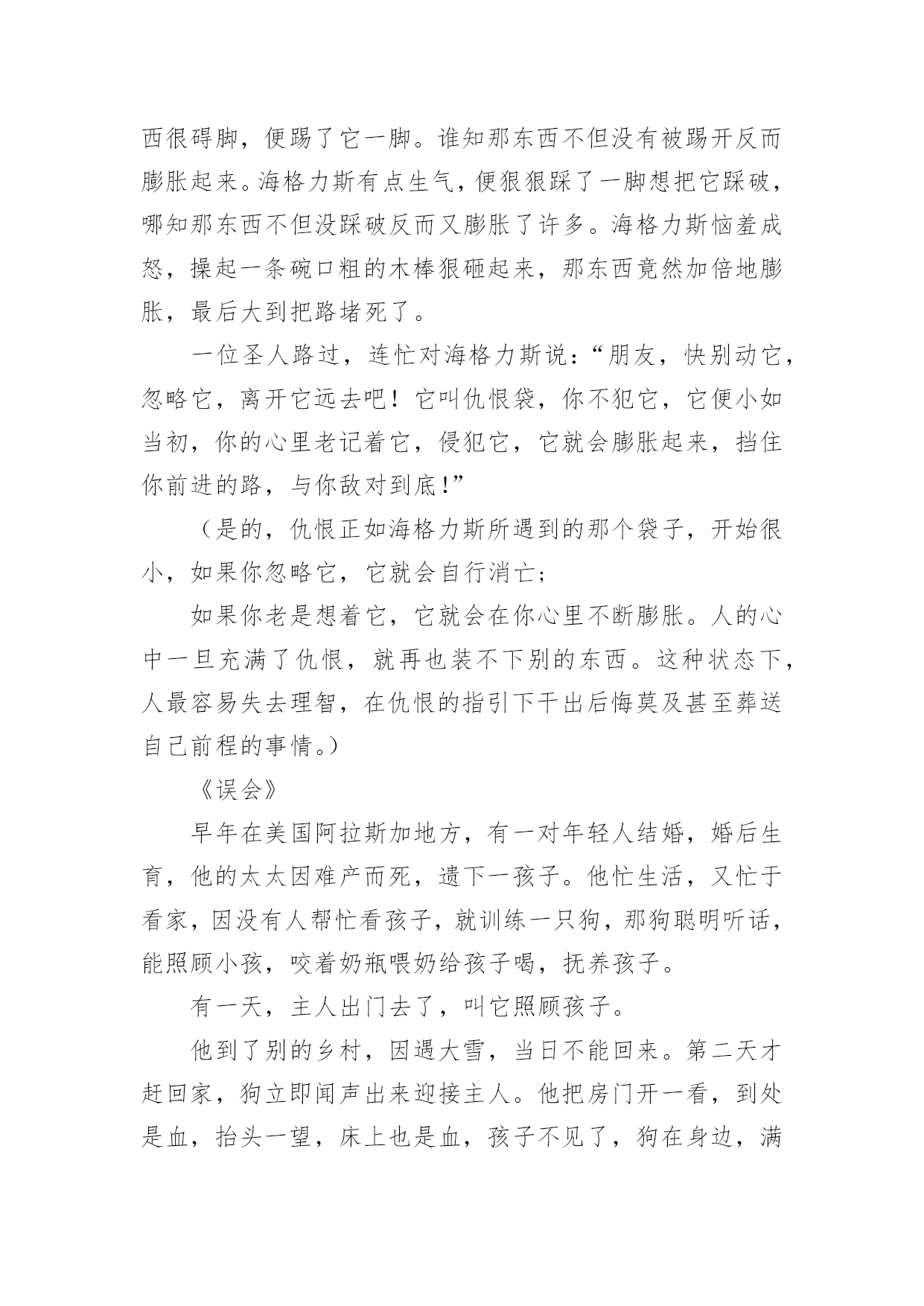 西很碍脚，便踢了它一脚。谁知那东西不但没有被踢开反而膨胀起来。海格力斯有点生气，便狠狠踩了一脚想把它踩破，哪知那东西不但没踩破反而又膨胀了许多。海格力斯恼羞成怒，操起一条碗口粗的木棒狠砸起来，那东西竟然加倍地膨胀，最后大到把路堵死了。

一位圣人路过，连忙对海格力斯说：“朋友，快别动它，忽略它，离开它远去吧！它叫仇恨袋，你不犯它，它便小如当初，你的心里老记着它，侵犯它，它就会膨胀起来，挡住你前进的路，与你敌对到底!”

（是的，仇恨正如海格力斯所遇到的那个袋子，开始很小，如果你忽略它，它就会自行消亡；

如果你老是想着它，它就会在你心里不断膨胀。人的心中一旦充满了仇恨，就再也装不下别的东西。这种状态下，人最容易失去理智，在仇恨的指引下干出后悔莫及甚至葬送自己前程的事情。）

《误会》

早年在美国阿拉斯加地方，有一对年轻人结婚，婚后生育，他的太太因难产而死，遗下一孩子。他忙生活，又忙于看家，因没有人帮忙看孩子，就训练一只狗，那狗聪明听话，能照顾小孩，咬着奶瓶喂奶给孩子喝，抚养孩子。

有一天，主人出门去了，叫它照顾孩子。

他到了别的乡村，因遇大雪，当日不能回来。第二天才赶回家，狗立即闻声出来迎接主人。他把房门开一看，到处是血，抬头一望，床上也是血，孩子不见了，狗在身边，满